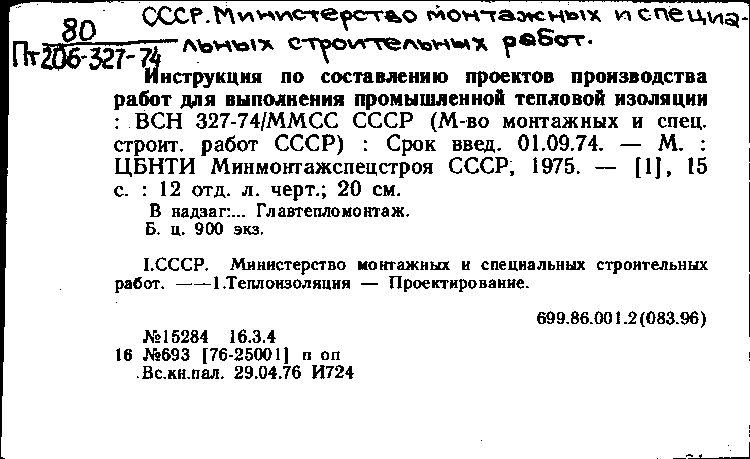 80
Пт 206-327-74

СССР. Министерство монтажных и специальных строительных работ.

Инструкция по составлению проектов производства работ для выполнения промышленной тепловой изоляции : ВСН 327-74/ММСС СССР (М-во монтажных и спец. строит. работ СССР) : Срок введ. 01.09.74. — М. : ЦБНТИ Минмонтажспецстроя СССР, 1975. — [1], 15 с. : 12 отд. л. черт.; 20 см.
В надзаг:... Главтепломонтаж.
Б. ц. 900 экз.

I.СССР. Министерство монтажных и специальных строительных работ. ——1.Теплоизоляция — Проектирование.

699.86.001.2(083.96)

№15284 16.3.4
16 №693 [76-25001] п оп
Вс.кн.пал. 29.04.76 И724